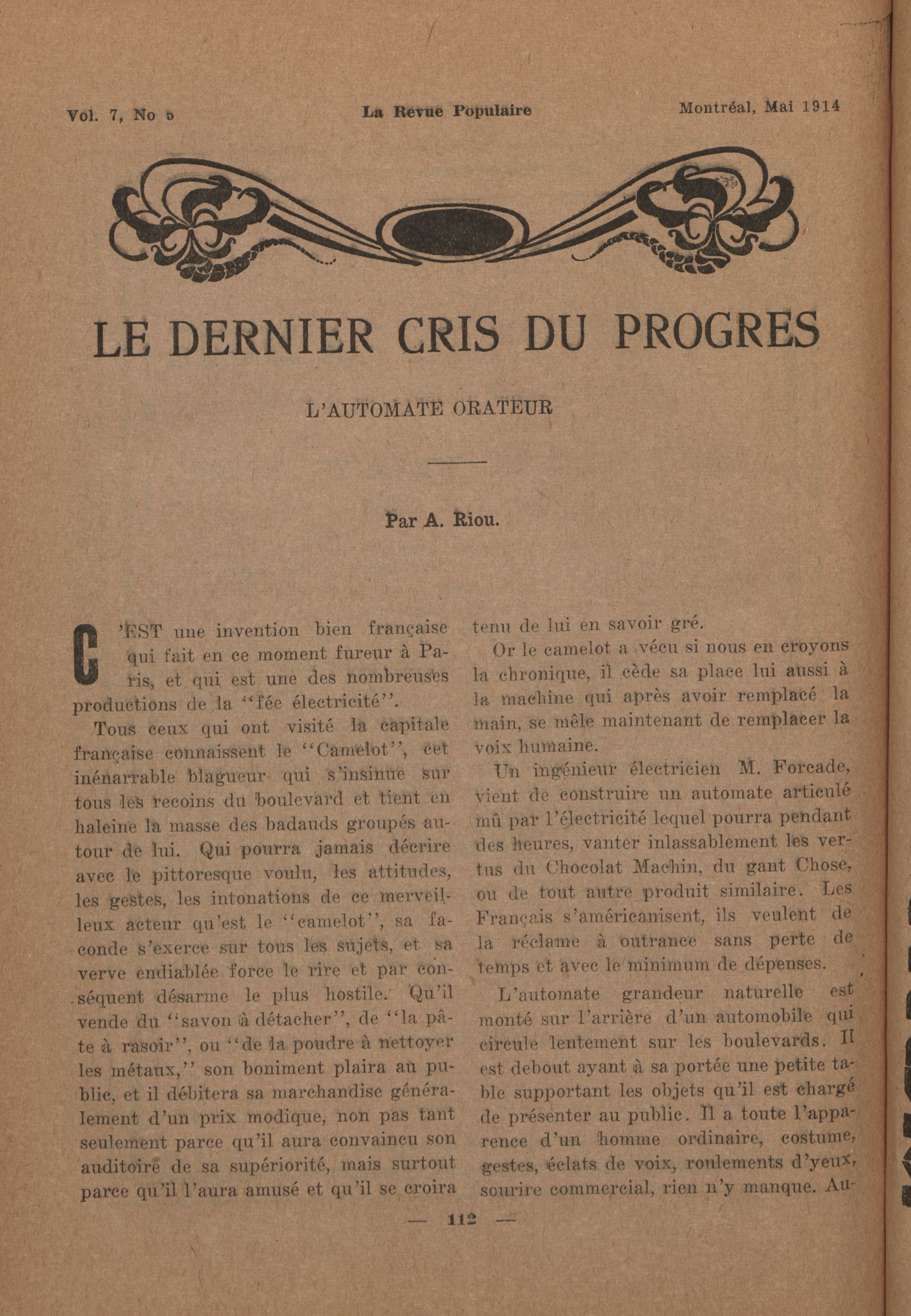 Vol. 7, No 5 La Revue Populaire Montréal, Mai 1914

LE DERNIER CRIS DU PROGRES

L'AUTOMATE ORATEUR

Par A. Riou.

C'EST une invention bien française qui fait en ce moment fureur à Paris, et qui est une des nombreuses productions de la "fée électricité".

Tous ceux qui ont visité la capitale française connaissent le "Camelot", cet inénarrable blagueur qui s'insinue sur tous les recoins du boulevard et tient en haleine la masse des badauds groupés autour de lui. Qui pourra jamais décrire avec le pittoresque voulu, les attitudes, les gestes, les intonations de ce merveilleux acteur qu'est le "camelot", sa faconde s'exerce sur tous les sujets, et sa verve endiablée force le rire et par conséquent désarme le plus hostile. Qu'il vende du "savon à détacher", de "la pâte à rasoir", ou "de la poudre à nettoyer les métaux," son boniment plaira au public, et il débitera sa marchandise généralement d'un prix modique, non pas tant seulement parce qu'il aura convaincu son auditoire de sa supériorité, mais surtout parce qu'il l'aura amusé et qu'il se croira tenu de lui en savoir gré.

Or le camelot a vécu si nous en croyons la chronique, il cède sa place lui aussi à la machine qui après avoir remplacé la main, se mêle maintenant de remplacer la voix humaine.

Un ingénieur électricien M. Forcade, vient de construire un automate articulé mû par l'électricité lequel pourra pendant des heures, vanter inlassablement les vertus du Chocolat Machin, du gant Chose, ou de tout autre produit similaire. Les Français s'américanisent, ils veulent de la réclame à outrance sans perte de temps et avec le minimum de dépenses.

L'automate grandeur naturelle est monté sur l'arrière d'un automobile qui circule lentement sur les boulevards. Il est debout ayant à sa portée une petite table supportant les objets qu'il est chargé de présenter au public. Il a toute l'apparence d'un homme ordinaire, costume, gestes, éclats de voix, roulements d'yeux, sourire commercial, rien n'y manque. Au-

— 112 —